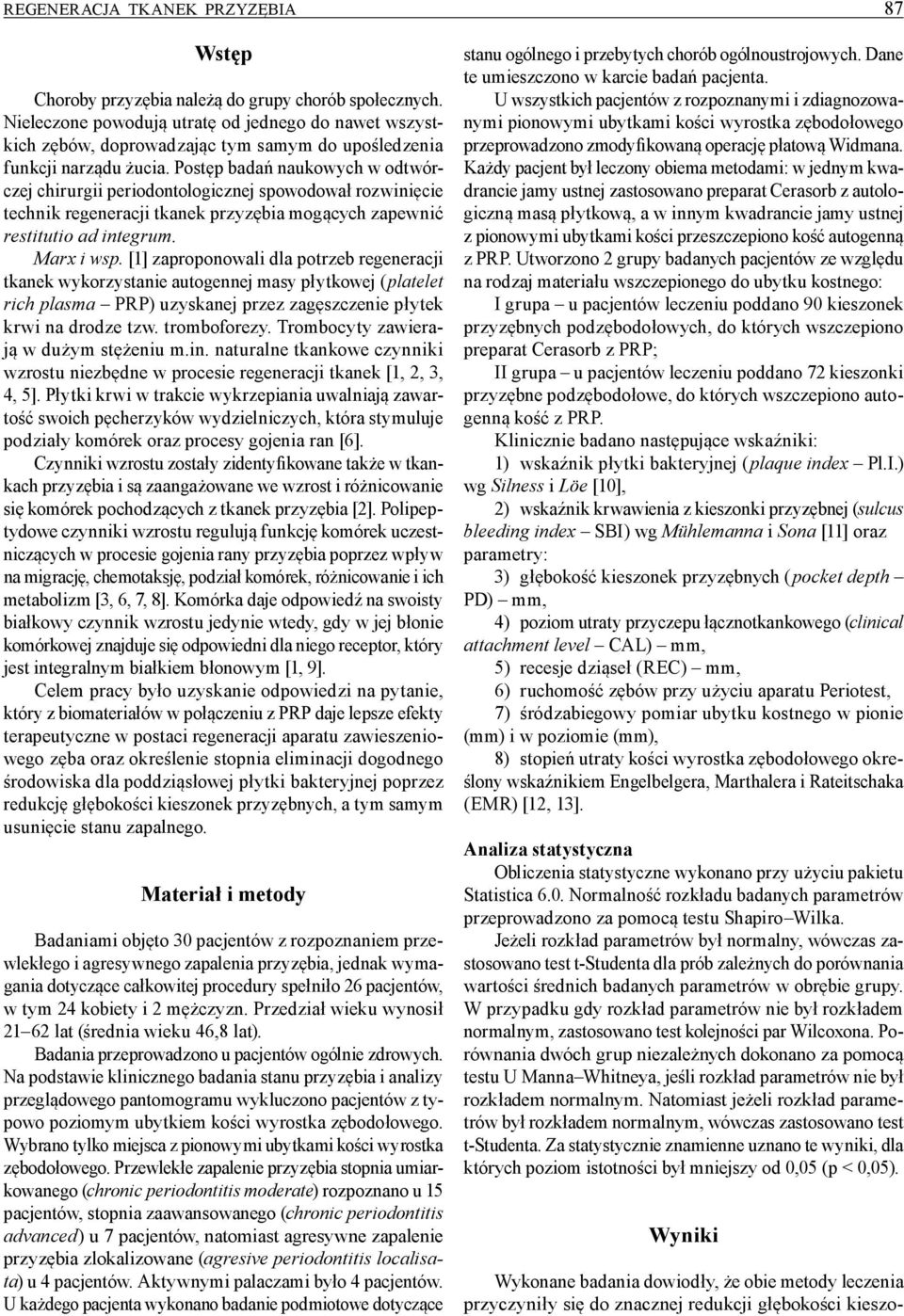 REGENERACJA TKANEK PRZYZĘBIA 87

Wstęp

Choroby przyzębia należą do grupy chorób społecznych. Nieleczone powodują utratę od jednego do nawet wszystkich zębów, doprowadzając tym samym do upośledzenia funkcji narządu żucia. Postęp badań naukowych w odtwórczej chirurgii periodontologicznej spowodował rozwinięcie technik regeneracji tkanek przyzębia mogących zapewnić restitutio ad integrum.

Marx i wsp. [1] zaproponowali dla potrzeb regeneracji tkanek wykorzystanie autogennej masy płytkowej (platelet rich plasma – PRP) uzyskanej przez zagęszczenie płytek krwi na drodze tzw. tromboforezy. Trombocyty zawierają w dużym stężeniu m.in. naturalne tkankowe czynniki wzrostu niezbędne w procesie regeneracji tkanek [1, 2, 3, 4, 5]. Płytki krwi w trakcie wykrzepiania uwalniają zawartość swoich pęcherzyków wydzielniczych, która stymuluje podziały komórek oraz procesy gojenia ran [6].

Czynniki wzrostu zostały zidentyfikowane także w tkankach przyzębia i są zaangażowane we wzrost i różnicowanie się komórek pochodzących z tkanek przyzębia [2]. Polipeptydowe czynniki wzrostu regulują funkcję komórek uczestniczących w procesie gojenia rany przyzębia poprzez wpływ na migrację, chemotaksję, podział komórek, różnicowanie i ich metabolizm [3, 6, 7, 8]. Komórka daje odpowiedź na swoisty białkowy czynnik wzrostu jedynie wtedy, gdy w jej błonie komórkowej znajduje się odpowiedni dla niego receptor, który jest integralnym białkiem błonowym [1, 9].

Celem pracy było uzyskanie odpowiedzi na pytanie, który z biomateriałów w połączeniu z PRP daje lepsze efekty terapeutyczne w postaci regeneracji aparatu zawieszeniowego zęba oraz określenie stopnia eliminacji dogodnego środowiska dla poddziąsłowej płytki bakteryjnej poprzez redukcję głębokości kieszonek przyzębnych, a tym samym usunięcie stanu zapalnego.

Materiał i metody

Badaniami objęto 30 pacjentów z rozpoznaniem przewlekłego i agresywnego zapalenia przyzębia, jednak wymagania dotyczące całkowitej procedury spełniło 26 pacjentów, w tym 24 kobiety i 2 mężczyzn. Przedział wieku wynosił 21–62 lat (średnia wieku 46,8 lat).

Badania przeprowadzono u pacjentów ogólnie zdrowych. Na podstawie klinicznego badania stanu przyzębia i analizy przeglądowego pantomogramu wykluczono pacjentów z typowo poziomym ubytkiem kości wyrostka zębodołowego. Wybrano tylko miejsca z pionowymi ubytkami kości wyrostka zębodołowego. Przewlekłe zapalenie przyzębia stopnia umiarkowanego (chronic periodontitis moderate) rozpoznano u 15 pacjentów, stopnia zaawansowanego (chronic periodontitis advanced) u 7 pacjentów, natomiast agresywne zapalenie przyzębia zlokalizowane (agresive periodontitis localisata) u 4 pacjentów. Aktywnymi palaczami było 4 pacjentów. U każdego pacjenta wykonano badanie podmiotowe dotyczące stanu ogólnego i przebytych chorób ogólnoustrojowych. Dane te umieszczono w karcie badań pacjenta.

U wszystkich pacjentów z rozpoznanymi i zdiagnozowanymi pionowymi ubytkami kości wyrostka zębodołowego przeprowadzono zmodyfikowaną operację płatową Widmana. Każdy pacjent był leczony obiema metodami: w jednym kwadrancie jamy ustnej zastosowano preparat Cerasorb z autologiczną masą płytkową, a w innym kwadrancie jamy ustnej z pionowymi ubytkami kości przeszczepiono kość autogenną z PRP. Utworzono 2 grupy badanych pacjentów ze względu na rodzaj materiału wszczepionego do ubytku kostnego:

I grupa – u pacjentów leczeniu poddano 90 kieszonek przyzębnych podzębodołowych, do których wszczepiono preparat Cerasorb z PRP;

II grupa – u pacjentów leczeniu poddano 72 kieszonki przyzębne podzębodołowe, do których wszczepiono autogenną kość z PRP.

Klinicznie badano następujące wskaźniki:

1) wskaźnik płytki bakteryjnej (plaque index – Pl.I.) wg Silness i Löe [10],

2) wskaźnik krwawienia z kieszonki przyzębnej (sulcus bleeding index – SBI) wg Mühlemanna i Sona [11] oraz parametry:

3) głębokość kieszonek przyzębnych (pocket depth – PD) – mm,

4) poziom utraty przyczepu łącznotkankowego (clinical attachment level – CAL) – mm,

5) recesje dziąseł (REC) – mm,

6) ruchomość zębów przy użyciu aparatu Periotest,

7) śródzabiegowy pomiar ubytku kostnego w pionie (mm) i w poziomie (mm),

8) stopień utraty kości wyrostka zębodołowego określony wskaźnikiem Engelbelgera, Marthalera i Rateitschaka (EMR) [12, 13].

Analiza statystyczna

Obliczenia statystyczne wykonano przy użyciu pakietu Statistica 6.0. Normalność rozkładu badanych parametrów przeprowadzono za pomocą testu Shapiro–Wilka.

Jeżeli rozkład parametrów był normalny, wówczas zastosowano test t-Studenta dla prób zależnych do porównania wartości średnich badanych parametrów w obrębie grupy. W przypadku gdy rozkład parametrów nie był rozkładem normalnym, zastosowano test kolejności par Wilcoxona. Porównania dwóch grup niezależnych dokonano za pomocą testu U Manna–Whitneya, jeśli rozkład parametrów nie był rozkładem normalnym. Natomiast jeżeli rozkład parametrów był rozkładem normalnym, wówczas zastosowano test t-Studenta. Za statystycznie znamienne uznano te wyniki, dla których poziom istotności był mniejszy od 0,05 (p < 0,05).

Wyniki

Wykonane badania dowiodły, że obie metody leczenia przyczyniły się do znacznej redukcji głębokości kieszo-